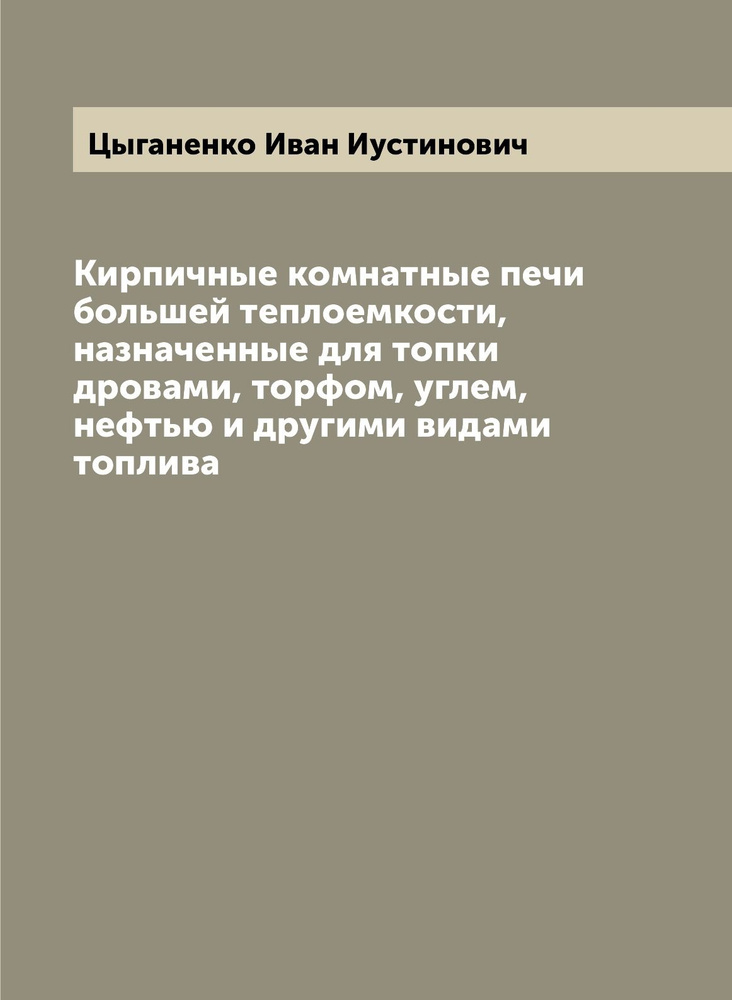 Цыганенко Иван Иустинович

Кирпичные комнатные печи большей теплоемкости, назначенные для топки дровами, торфом, углем, нефтью и другими видами топлива